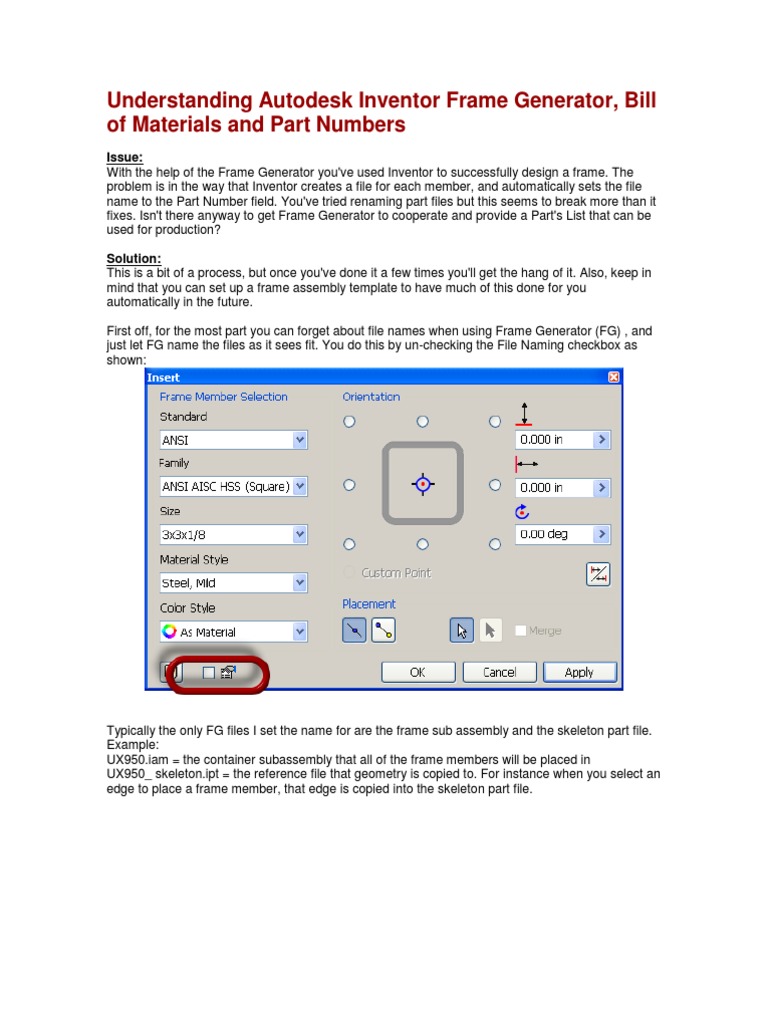 Understanding Autodesk Inventor Frame Generator, Bill of Materials and Part Numbers

Issue:
With the help of the Frame Generator you've used Inventor to successfully design a frame. The problem is in the way that Inventor creates a file for each member, and automatically sets the file name to the Part Number field. You've tried renaming part files but this seems to break more than it fixes. Isn't there anyway to get Frame Generator to cooperate and provide a Part's List that can be used for production?

Solution:
This is a bit of a process, but once you've done it a few times you'll get the hang of it. Also, keep in mind that you can set up a frame assembly template to have much of this done for you automatically in the future.

First off, for the most part you can forget about file names when using Frame Generator (FG) , and just let FG name the files as it sees fit. You do this by un-checking the File Naming checkbox as shown:

Insert
Frame Member Selection
Standard
ANSI
Family
ANSI AISC HSS (Square)
Size
3x3x1/8
Material Style
Steel, Mild
Color Style
As Material
Orientation
0.000 in
0.000 in
0.00 deg
Custom Point
Placement
Merge
OK
Cancel
Apply

Typically the only FG files I set the name for are the frame sub assembly and the skeleton part file. Example:
UX950.iam = the container subassembly that all of the frame members will be placed in
UX950_ skeleton.ipt = the reference file that geometry is copied to. For instance when you select an edge to place a frame member, that edge is copied into the skeleton part file.